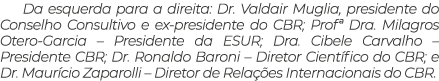 Da esquerda para a direita: Dr. Valdair Muglia, presidente do Conselho Consultivo e ex-presidente do CBR; Profª Dra. Milagros Otero-Garcia – Presidente da ESUR; Dra. Cibele Carvalho – Presidente CBR; Dr. Ronaldo Baroni – Diretor Científico do CBR; e Dr. Maurício Zaparolli – Diretor de Relações Internacionais do CBR.